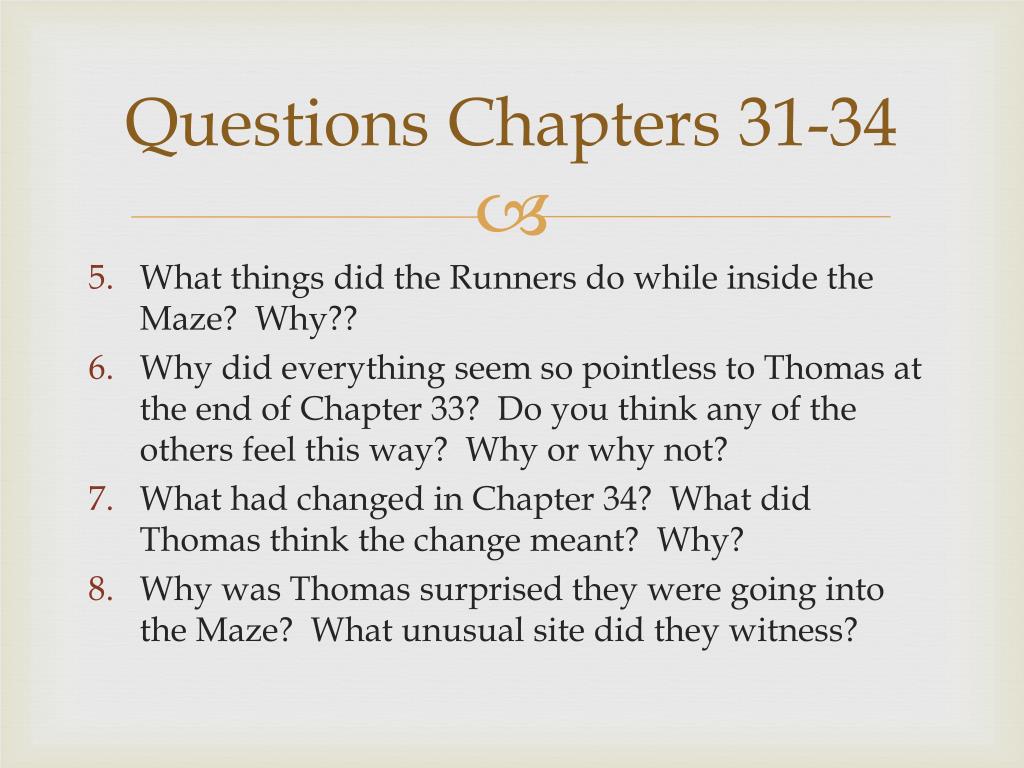 Questions Chapters 31-34

5. What things did the Runners do while inside the Maze? Why??
6. Why did everything seem so pointless to Thomas at the end of Chapter 33? Do you think any of the others feel this way? Why or why not?
7. What had changed in Chapter 34? What did Thomas think the change meant? Why?
8. Why was Thomas surprised they were going into the Maze? What unusual site did they witness?